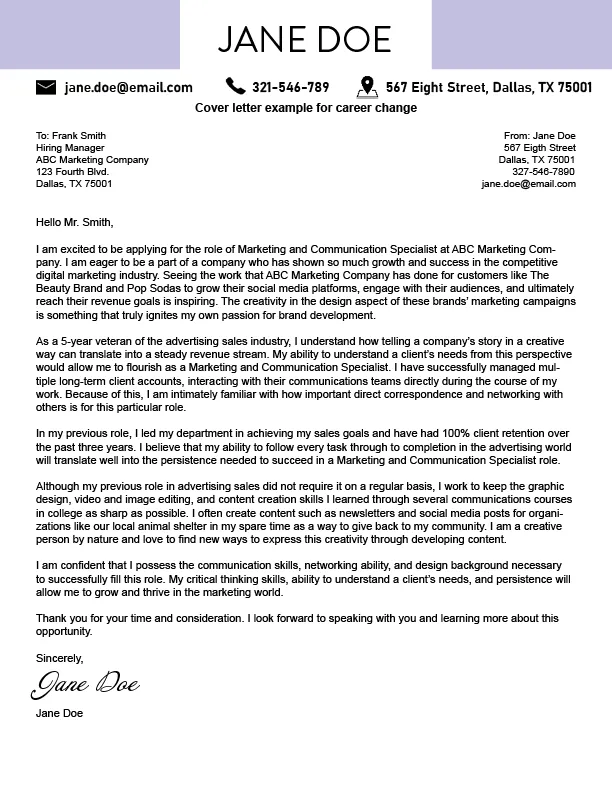 JANE DOE

jane.doe@email.com 321-546-789 567 Eight Street, Dallas, TX 75001

Cover letter example for career change

To: Frank Smith
Hiring Manager
ABC Marketing Company
123 Fourth Blvd.
Dallas, TX 75001

From: Jane Doe
567 Eigth Street
Dallas, TX 75001
327-546-7890
jane.doe@email.com

Hello Mr. Smith,

I am excited to be applying for the role of Marketing and Communication Specialist at ABC Marketing Company. I am eager to be a part of a company who has shown so much growth and success in the competitive digital marketing industry. Seeing the work that ABC Marketing Company has done for customers like The Beauty Brand and Pop Sodas to grow their social media platforms, engage with their audiences, and ultimately reach their revenue goals is inspiring. The creativity in the design aspect of these brands' marketing campaigns is something that truly ignites my own passion for brand development.

As a 5-year veteran of the advertising sales industry, I understand how telling a company's story in a creative way can translate into a steady revenue stream. My ability to understand a client's needs from this perspective would allow me to flourish as a Marketing and Communication Specialist. I have successfully managed multiple long-term client accounts, interacting with their communications teams directly during the course of my work. Because of this, I am intimately familiar with how important direct correspondence and networking with others is for this particular role.

In my previous role, I led my department in achieving my sales goals and have had 100% client retention over the past three years. I believe that my ability to follow every task through to completion in the advertising world will translate well into the persistence needed to succeed in a Marketing and Communication Specialist role.

Although my previous role in advertising sales did not require it on a regular basis, I work to keep the graphic design, video and image editing, and content creation skills I learned through several communications courses in college as sharp as possible. I often create content such as newsletters and social media posts for organizations like our local animal shelter in my spare time as a way to give back to my community. I am a creative person by nature and love to find new ways to express this creativity through developing content.

I am confident that I possess the communication skills, networking ability, and design background necessary to successfully fill this role. My critical thinking skills, ability to understand a client's needs, and persistence will allow me to grow and thrive in the marketing world.

Thank you for your time and consideration. I look forward to speaking with you and learning more about this opportunity.

Sincerely,

Jane Doe

Jane Doe